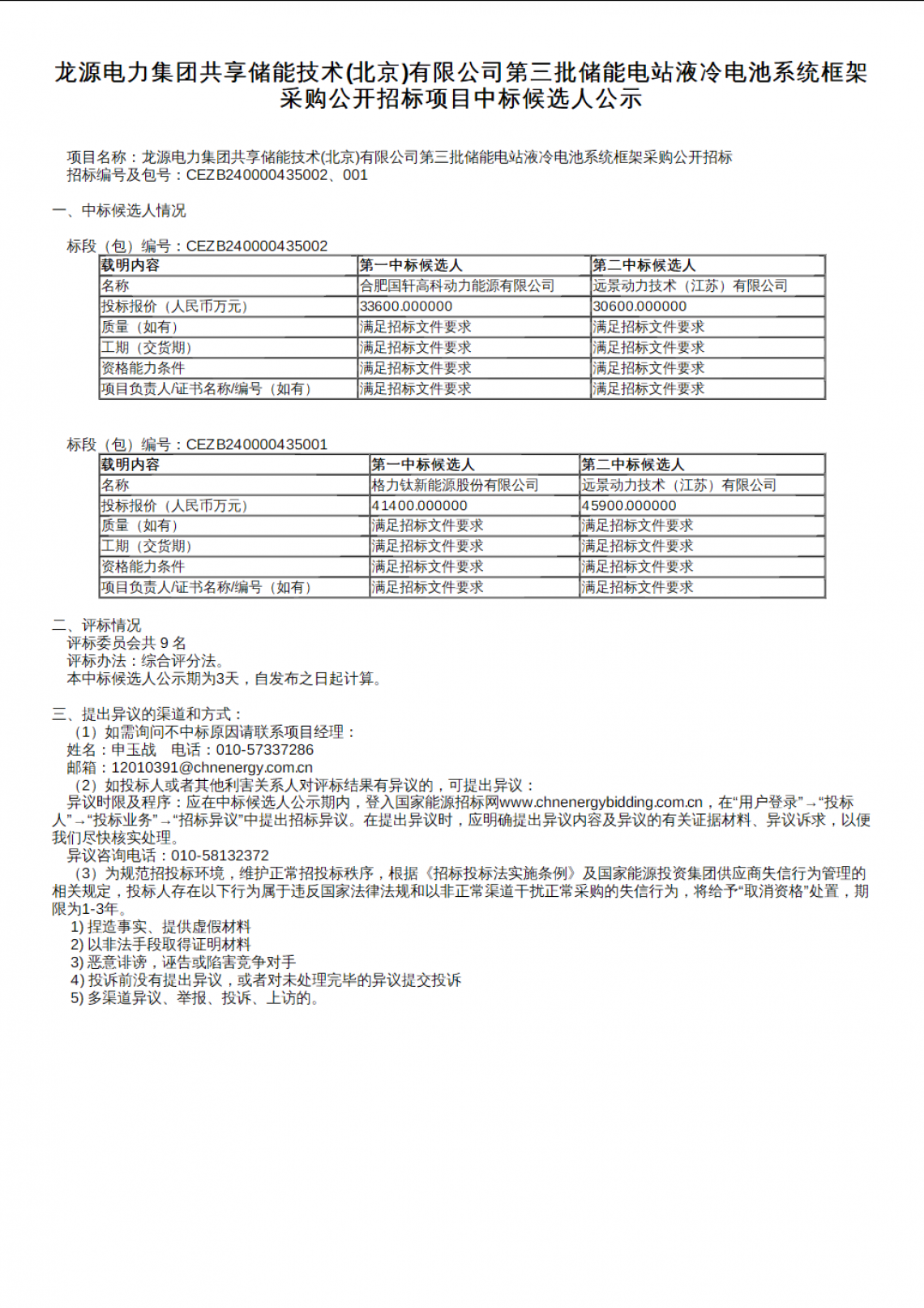 龙源电力集团共享储能技术(北京)有限公司第三批储能电站液冷电池系统框架采购公开招标项目中标候选人公示

项目名称：龙源电力集团共享储能技术(北京)有限公司第三批储能电站液冷电池系统框架采购公开招标
招标编号及包号：CEZB240000435002、001

一、中标候选人情况

标段（包）编号：CEZB240000435002

| 载明内容 | 第一中标候选人 | 第二中标候选人 |
|---|---|---|
| 名称 | 合肥国轩高科动力能源有限公司 | 远景动力技术（江苏）有限公司 |
| 投标报价（人民币万元） | 33600.000000 | 30600.000000 |
| 质量（如有） | 满足招标文件要求 | 满足招标文件要求 |
| 工期（交货期） | 满足招标文件要求 | 满足招标文件要求 |
| 资格能力条件 | 满足招标文件要求 | 满足招标文件要求 |
| 项目负责人/证书名称/编号（如有） | 满足招标文件要求 | 满足招标文件要求 |

标段（包）编号：CEZB240000435001

| 载明内容 | 第一中标候选人 | 第二中标候选人 |
|---|---|---|
| 名称 | 格力钛新能源股份有限公司 | 远景动力技术（江苏）有限公司 |
| 投标报价（人民币万元） | 41400.000000 | 45900.000000 |
| 质量（如有） | 满足招标文件要求 | 满足招标文件要求 |
| 工期（交货期） | 满足招标文件要求 | 满足招标文件要求 |
| 资格能力条件 | 满足招标文件要求 | 满足招标文件要求 |
| 项目负责人/证书名称/编号（如有） | 满足招标文件要求 | 满足招标文件要求 |

二、评标情况
评标委员会共 9 名
评标办法：综合评分法。
本中标候选人公示期为3天，自发布之日起计算。

三、提出异议的渠道和方式：
（1）如需询问不中标原因请联系项目经理：
姓名：申玉战　电话：010-57337286
邮箱：12010391@chnenergy.com.cn
（2）如投标人或者其他利害关系人对评标结果有异议的，可提出异议：
异议时限及程序：应在中标候选人公示期内，登入国家能源招标网www.chnenergybidding.com.cn，在“用户登录”→“投标人”→“投标业务”→“招标异议”中提出招标异议。在提出异议时，应明确提出异议内容及异议的有关证据材料、异议诉求，以便我们尽快核实处理。
异议咨询电话：010-58132372
（3）为规范招投标环境，维护正常招投标秩序，根据《招标投标法实施条例》及国家能源投资集团供应商失信行为管理的相关规定，投标人存在以下行为属于违反国家法律法规和以非正常渠道干扰正常采购的失信行为，将给予“取消资格”处置，期限为1-3年。
1) 捏造事实、提供虚假材料
2) 以非法手段取得证明材料
3) 恶意诽谤，诬告或陷害竞争对手
4) 投诉前没有提出异议，或者对未处理完毕的异议提交投诉
5) 多渠道异议、举报、投诉、上访的。